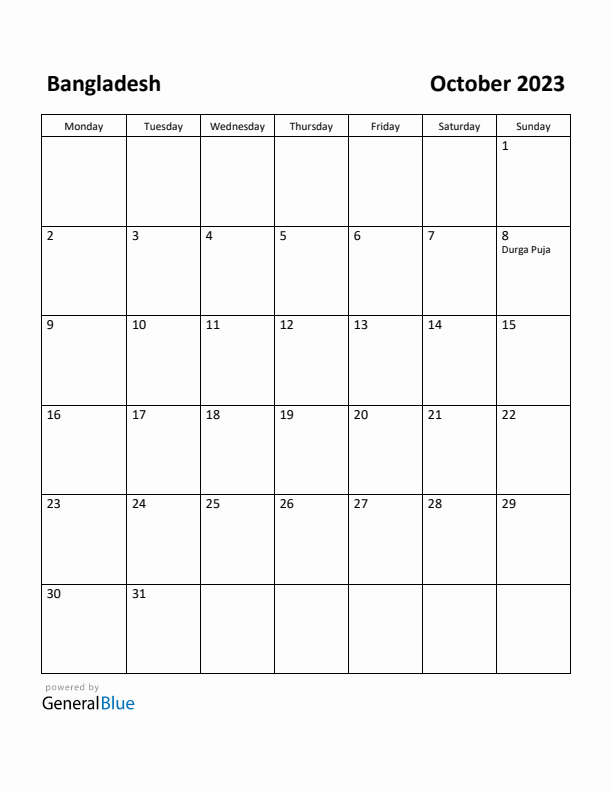 Bangladesh

October 2023

| Monday | Tuesday | Wednesday | Thursday | Friday | Saturday | Sunday |
|---|---|---|---|---|---|---|
| | | | | | | 1 |
| 2 | 3 | 4 | 5 | 6 | 7 | 8 Durga Puja |
| 9 | 10 | 11 | 12 | 13 | 14 | 15 |
| 16 | 17 | 18 | 19 | 20 | 21 | 22 |
| 23 | 24 | 25 | 26 | 27 | 28 | 29 |
| 30 | 31 | | | | | |

powered by
GeneralBlue